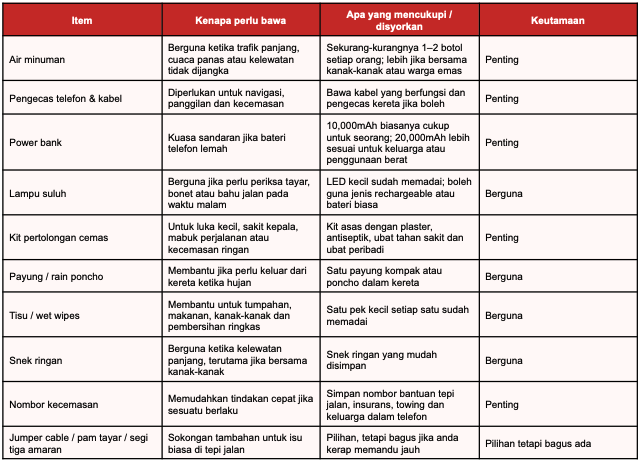 | Item | Kenapa perlu bawa | Apa yang mencukupi / disyorkan | Keutamaan |
|---|---|---|---|
| Air minuman | Berguna ketika trafik panjang, cuaca panas atau kelewatan tidak dijangka | Sekurang-kurangnya 1–2 botol setiap orang; lebih jika bersama kanak-kanak atau warga emas | Penting |
| Pengecas telefon & kabel | Diperlukan untuk navigasi, panggilan dan kecemasan | Bawa kabel yang berfungsi dan pengecas kereta jika boleh | Penting |
| Power bank | Kuasa sandaran jika bateri telefon lemah | 10,000mAh biasanya cukup untuk seorang; 20,000mAh lebih sesuai untuk keluarga atau penggunaan berat | Penting |
| Lampu suluh | Berguna jika perlu periksa tayar, bonet atau bahu jalan pada waktu malam | LED kecil sudah memadai; boleh guna jenis rechargeable atau bateri biasa | Berguna |
| Kit pertolongan cemas | Untuk luka kecil, sakit kepala, mabuk perjalanan atau kecemasan ringan | Kit asas dengan plaster, antiseptik, ubat tahan sakit dan ubat peribadi | Penting |
| Payung / rain poncho | Membantu jika perlu keluar dari kereta ketika hujan | Satu payung kompak atau poncho dalam kereta | Berguna |
| Tisu / wet wipes | Membantu untuk tumpahan, makanan, kanak-kanak dan pembersihan ringkas | Satu pek kecil setiap satu sudah memadai | Berguna |
| Snek ringan | Berguna ketika kelewatan panjang, terutama jika bersama kanak-kanak | Snek ringan yang mudah disimpan | Berguna |
| Nombor kecemasan | Memudahkan tindakan cepat jika sesuatu berlaku | Simpan nombor bantuan tepi jalan, insurans, towing dan keluarga dalam telefon | Penting |
| Jumper cable / pam tayar / segi tiga amaran | Sokongan tambahan untuk isu biasa di tepi jalan | Pilihan, tetapi bagus jika anda kerap memandu jauh | Pilihan tetapi bagus ada |